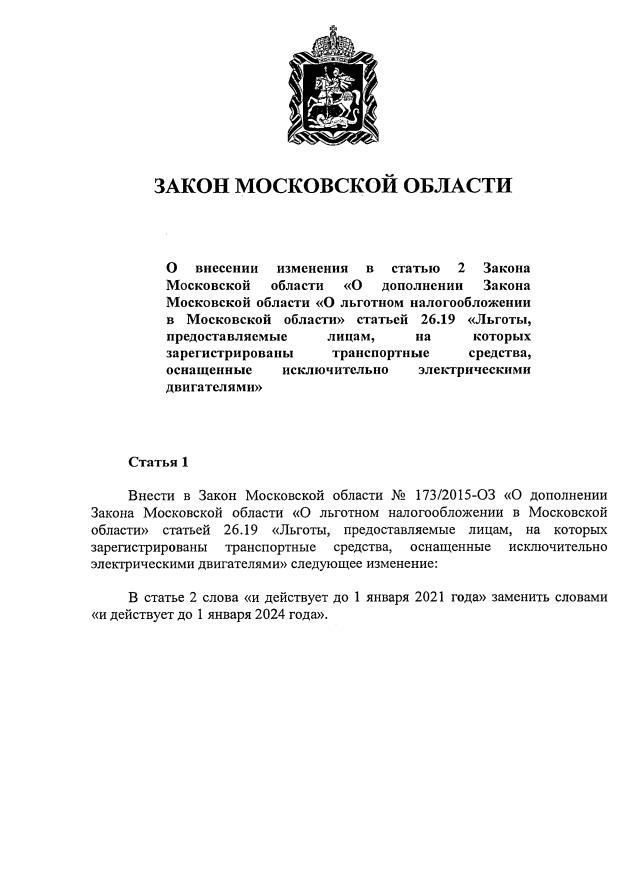 ЗАКОН МОСКОВСКОЙ ОБЛАСТИ

О внесении изменения в статью 2 Закона Московской области «О дополнении Закона Московской области «О льготном налогообложении в Московской области» статьей 26.19 «Льготы, предоставляемые лицам, на которых зарегистрированы транспортные средства, оснащенные исключительно электрическими двигателями»

Статья 1

Внести в Закон Московской области № 173/2015-ОЗ «О дополнении Закона Московской области «О льготном налогообложении в Московской области» статьей 26.19 «Льготы, предоставляемые лицам, на которых зарегистрированы транспортные средства, оснащенные исключительно электрическими двигателями» следующее изменение:

В статье 2 слова «и действует до 1 января 2021 года» заменить словами «и действует до 1 января 2024 года».